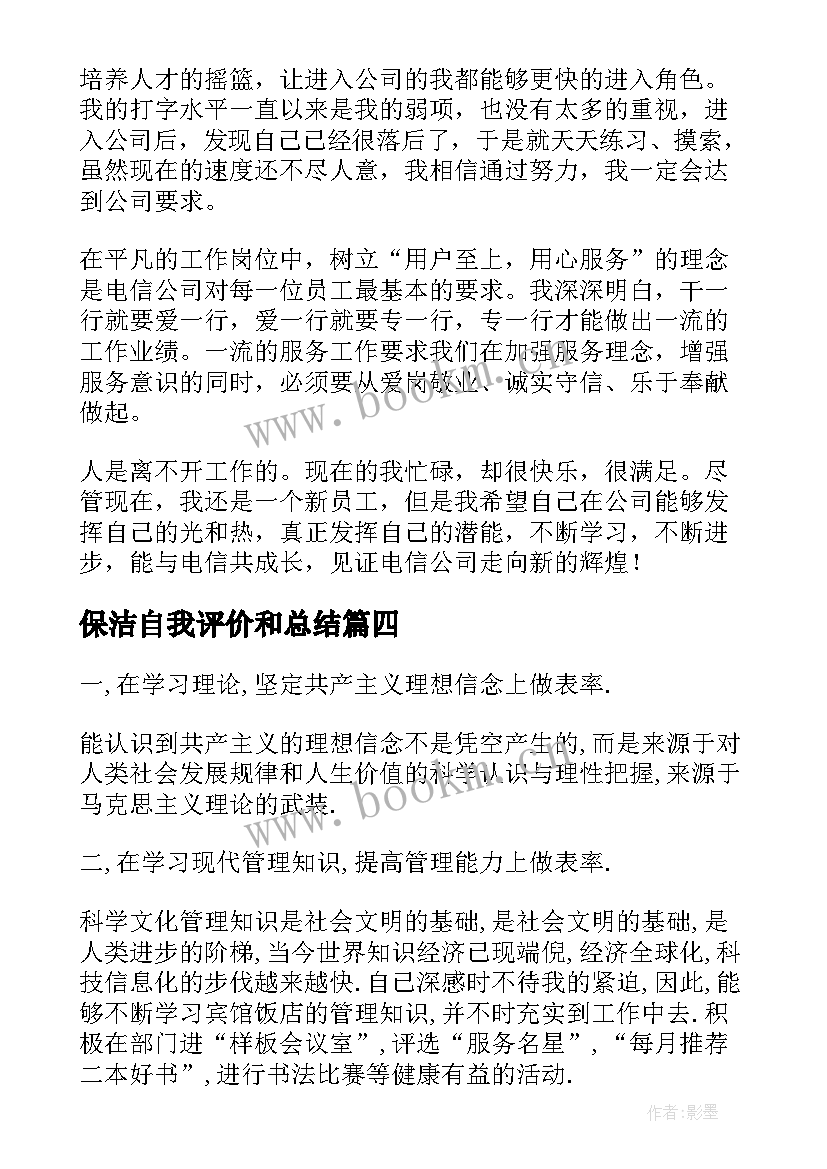 培养人才的摇篮，让进入公司的我都能够更快的进入角色。我的打字水平一直以来是我的弱项，也没有太多的重视，进入公司后，发现自己已经很落后了，于是就天天练习、摸索，虽然现在的速度还不尽人意，我相信通过努力，我一定会达到公司要求。

在平凡的工作岗位中，树立“用户至上，用心服务”的理念是电信公司对每一位员工最基本的要求。我深深明白，干一行就要爱一行，爱一行就要专一行，专一行才能做出一流的工作业绩。一流的服务工作要求我们在加强服务理念，增强服务意识的同时，必须要从爱岗敬业、诚实守信、乐于奉献做起。

人是离不开工作的。现在的我忙碌，却很快乐，很满足。尽管现在，我还是一个新员工，但是我希望自己在公司能够发挥自己的光和热，真正发挥自己的潜能，不断学习，不断进步，能与电信共成长，见证电信公司走向新的辉煌！

保洁自我评价和总结篇四

一,在学习理论,坚定共产主义理想信念上做表率.

能认识到共产主义的理想信念不是凭空产生的,而是来源于对人类社会发展规律和人生价值的科学认识与理性把握,来源于马克思主义理论的武装.

二,在学习现代管理知识,提高管理能力上做表率.

科学文化管理知识是社会文明的基础,是社会文明的基础,是人类进步的阶梯,当今世界知识经济已现端倪,经济全球化,科技信息化的步伐越来越快.自己深感时不待我的紧迫,因此,能够不断学习宾馆饭店的管理知识,并不时充实到工作中去.积极在部门进“样板会议室”,评选“服务名星”,“每月推荐二本好书”,进行书法比赛等健康有益的活动.

www.bookm.com

www.bookm.com

作者:影墨